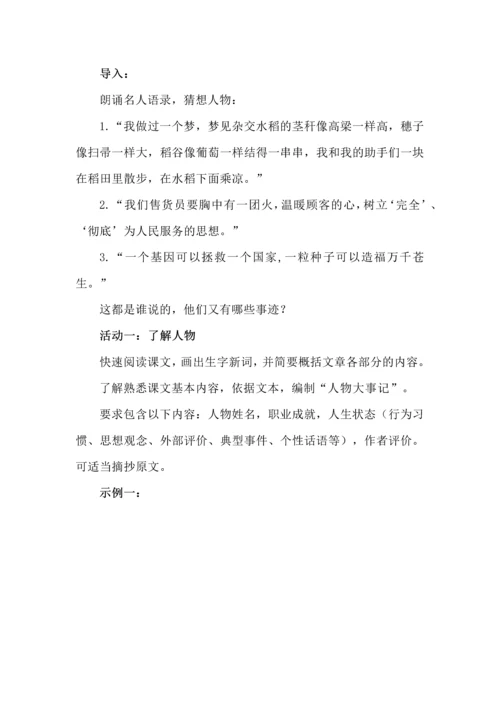 导入：

朗诵名人语录，猜想人物：

1.“我做过一个梦，梦见杂交水稻的茎秆像高粱一样高，穗子像扫帚一样大，稻谷像葡萄一样结得一串串，我和我的助手们一块在稻田里散步，在水稻下面乘凉。”

2.“我们售货员要胸中有一团火，温暖顾客的心，树立‘完全’、‘彻底’为人民服务的思想。”

3.“一个基因可以拯救一个国家，一粒种子可以造福万千苍生。”

这都是谁说的，他们又有哪些事迹？

活动一：了解人物

快速阅读课文，画出生字新词，并简要概括文章各部分的内容。

了解熟悉课文基本内容，依据文本，编制“人物大事记”。

要求包含以下内容：人物姓名，职业成就，人生状态（行为习惯、思想观念、外部评价、典型事件、个性话语等），作者评价。可适当摘抄原文。

示例一：